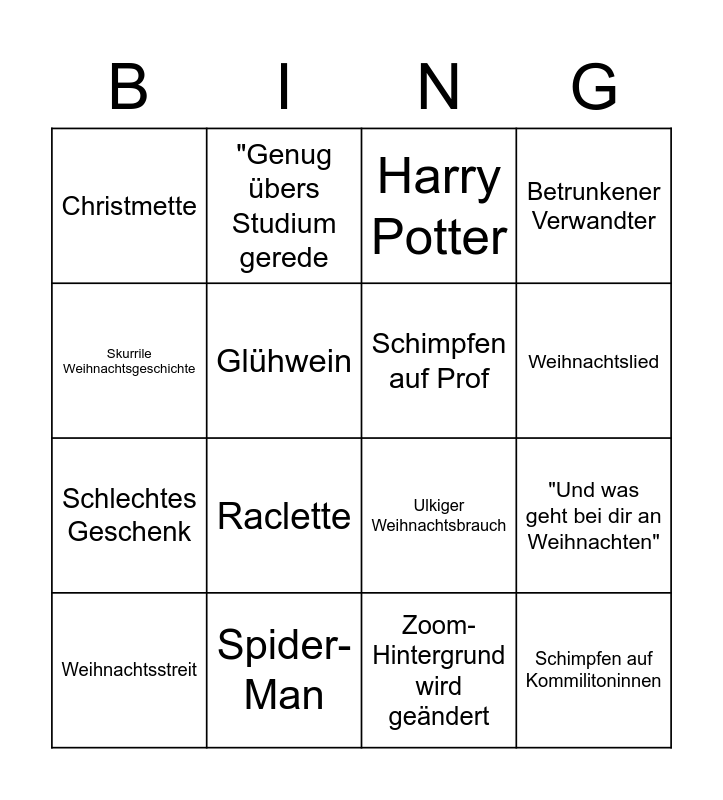 | B | I | N | G |
|---|---|---|---|
| Christmette | "Genug übers Studium gerede | Harry Potter | Betrunkener Verwandter |
| Skurrile Weihnachtsgeschichte | Glühwein | Schimpfen auf Prof | Weihnachtslied |
| Schlechtes Geschenk | Raclette | Ulkiger Weihnachtsbrauch | "Und was geht bei dir an Weihnachten" |
| Weihnachtsstreit | Spider-Man | Zoom-Hintergrund wird geändert | Schimpfen auf Kommilitoninnen |